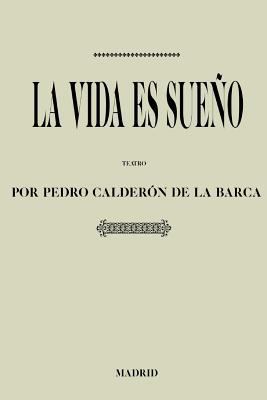 LA VIDA ES SUEÑO

TEATRO

POR PEDRO CALDERÓN DE LA BARCA

MADRID